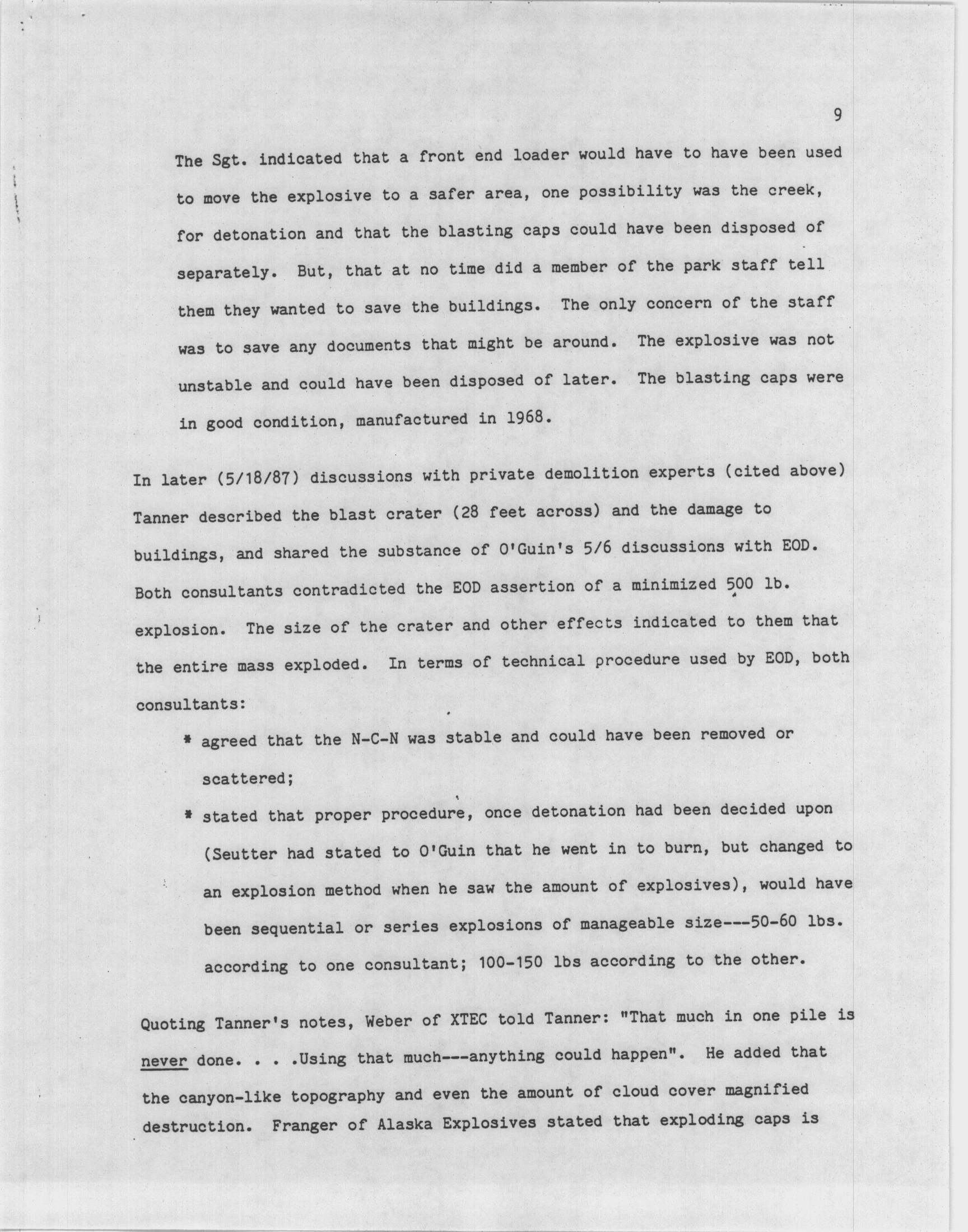 9

The Sgt. indicated that a front end loader would have to have been used to move the explosive to a safer area, one possibility was the creek, for detonation and that the blasting caps could have been disposed of separately. But, that at no time did a member of the park staff tell them they wanted to save the buildings. The only concern of the staff was to save any documents that might be around. The explosive was not unstable and could have been disposed of later. The blasting caps were in good condition, manufactured in 1968.

In later (5/18/87) discussions with private demolition experts (cited above) Tanner described the blast crater (28 feet across) and the damage to buildings, and shared the substance of O'Guin's 5/6 discussions with EOD. Both consultants contradicted the EOD assertion of a minimized 500 lb. explosion. The size of the crater and other effects indicated to them that the entire mass exploded. In terms of technical procedure used by EOD, both consultants:

* agreed that the N-C-N was stable and could have been removed or scattered;

* stated that proper procedure, once detonation had been decided upon (Seutter had stated to O'Guin that he went in to burn, but changed to an explosion method when he saw the amount of explosives), would have been sequential or series explosions of manageable size---50-60 lbs. according to one consultant; 100-150 lbs according to the other.

Quoting Tanner's notes, Weber of XTEC told Tanner: "That much in one pile is never done. . . .Using that much---anything could happen". He added that the canyon-like topography and even the amount of cloud cover magnified destruction. Franger of Alaska Explosives stated that exploding caps is